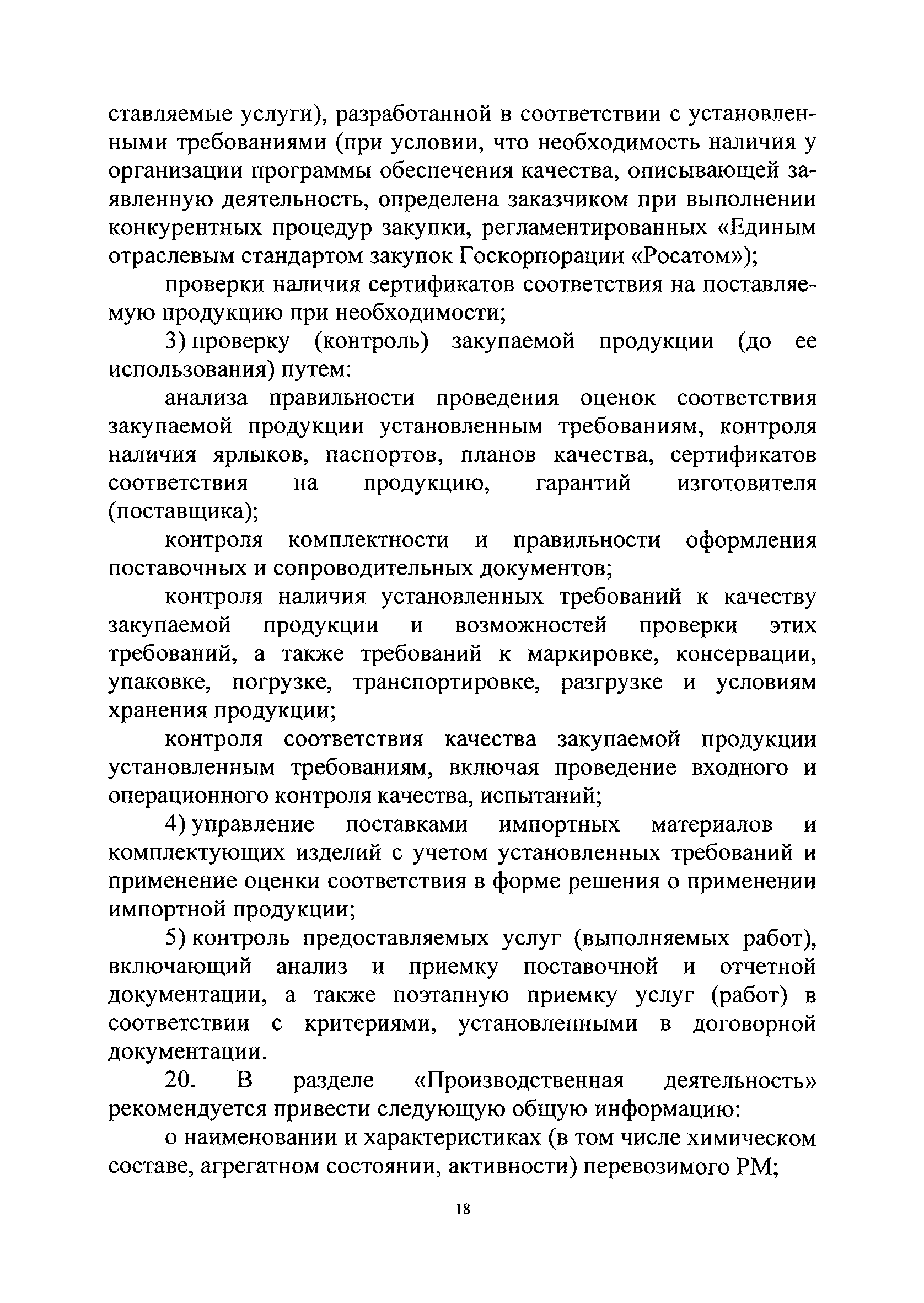 ставляемые услуги), разработанной в соответствии с установленными требованиями (при условии, что необходимость наличия у организации программы обеспечения качества, описывающей заявленную деятельность, определена заказчиком при выполнении конкурентных процедур закупки, регламентированных «Единым отраслевым стандартом закупок Госкорпорации «Росатом»);

проверки наличия сертификатов соответствия на поставляемую продукцию при необходимости;

3) проверку (контроль) закупаемой продукции (до ее использования) путем:

анализа правильности проведения оценок соответствия закупаемой продукции установленным требованиям, контроля наличия ярлыков, паспортов, планов качества, сертификатов соответствия на продукцию, гарантий изготовителя (поставщика);

контроля комплектности и правильности оформления поставочных и сопроводительных документов;

контроля наличия установленных требований к качеству закупаемой продукции и возможностей проверки этих требований, а также требований к маркировке, консервации, упаковке, погрузке, транспортировке, разгрузке и условиям хранения продукции;

контроля соответствия качества закупаемой продукции установленным требованиям, включая проведение входного и операционного контроля качества, испытаний;

4) управление поставками импортных материалов и комплектующих изделий с учетом установленных требований и применение оценки соответствия в форме решения о применении импортной продукции;

5) контроль предоставляемых услуг (выполняемых работ), включающий анализ и приемку поставочной и отчетной документации, а также поэтапную приемку услуг (работ) в соответствии с критериями, установленными в договорной документации.

20. В разделе «Производственная деятельность» рекомендуется привести следующую общую информацию:

о наименовании и характеристиках (в том числе химическом составе, агрегатном состоянии, активности) перевозимого РМ;

18